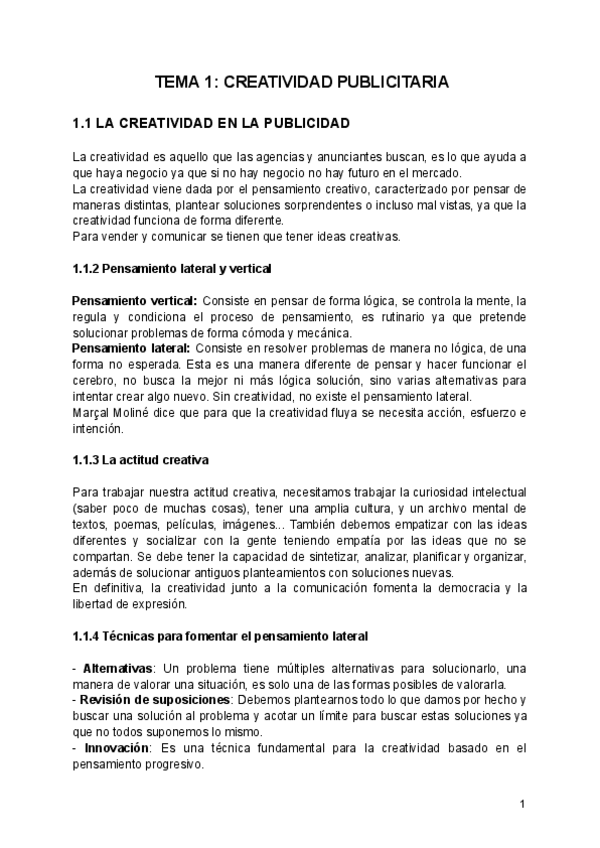 TEMA 1: CREATIVIDAD PUBLICITARIA

1.1 LA CREATIVIDAD EN LA PUBLICIDAD

La creatividad es aquello que las agencias y anunciantes buscan, es lo que ayuda a que haya negocio ya que si no hay negocio no hay futuro en el mercado.
La creatividad viene dada por el pensamiento creativo, caracterizado por pensar de maneras distintas, plantear soluciones sorprendentes o incluso mal vistas, ya que la creatividad funciona de forma diferente.
Para vender y comunicar se tienen que tener ideas creativas.

1.1.2 Pensamiento lateral y vertical

Pensamiento vertical: Consiste en pensar de forma lógica, se controla la mente, la regula y condiciona el proceso de pensamiento, es rutinario ya que pretende solucionar problemas de forma cómoda y mecánica.
Pensamiento lateral: Consiste en resolver problemas de manera no lógica, de una forma no esperada. Esta es una manera diferente de pensar y hacer funcionar el cerebro, no busca la mejor ni más lógica solución, sino varias alternativas para intentar crear algo nuevo. Sin creatividad, no existe el pensamiento lateral.
Marçal Moliné dice que para que la creatividad fluya se necesita acción, esfuerzo e intención.

1.1.3 La actitud creativa

Para trabajar nuestra actitud creativa, necesitamos trabajar la curiosidad intelectual (saber poco de muchas cosas), tener una amplia cultura, y un archivo mental de textos, poemas, películas, imágenes... También debemos empatizar con las ideas diferentes y socializar con la gente teniendo empatía por las ideas que no se compartan. Se debe tener la capacidad de sintetizar, analizar, planificar y organizar, además de solucionar antiguos planteamientos con soluciones nuevas.
En definitiva, la creatividad junto a la comunicación fomenta la democracia y la libertad de expresión.

1.1.4 Técnicas para fomentar el pensamiento lateral

- Alternativas: Un problema tiene múltiples alternativas para solucionarlo, una manera de valorar una situación, es solo una de las formas posibles de valorarla.
- Revisión de suposiciones: Debemos plantearnos todo lo que damos por hecho y buscar una solución al problema y acotar un límite para buscar estas soluciones ya que no todos suponemos lo mismo.
- Innovación: Es una técnica fundamental para la creatividad basado en el pensamiento progresivo.

1